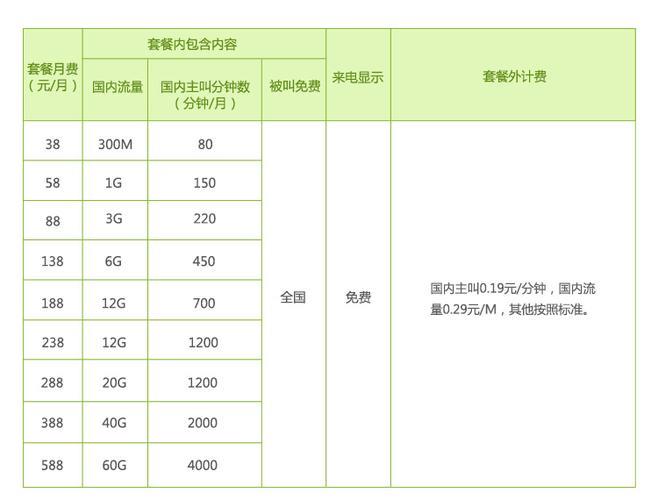 | 套餐月费（元/月） | 套餐内包含内容 | | | 来电显示 | 套餐外计费 |
|---|---|---|---|---|---|
| | 国内流量 | 国内主叫分钟数（分钟/月） | 被叫免费 | | |
| 38 | 300M | 80 | 全国 | 免费 | 国内主叫0.19元/分钟，国内流量0.29元/M，其他按照标准。 |
| 58 | 1G | 150 | | | |
| 88 | 3G | 220 | | | |
| 138 | 6G | 450 | | | |
| 188 | 12G | 700 | | | |
| 238 | 12G | 1200 | | | |
| 288 | 20G | 1200 | | | |
| 388 | 40G | 2000 | | | |
| 588 | 60G | 4000 | | | |